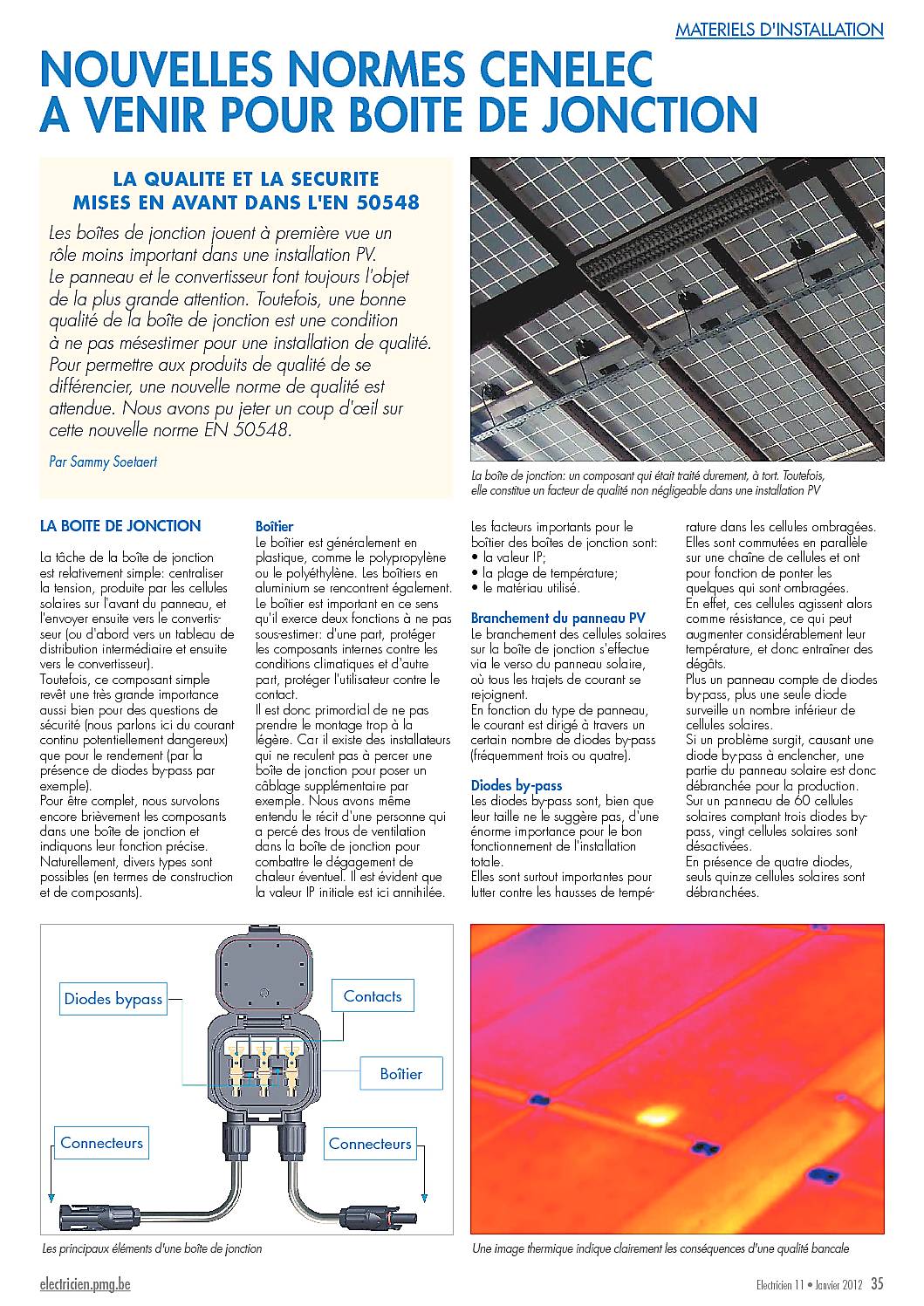 MATERIELS D'INSTALLATION

NOUVELLES NORMES CENELEC A VENIR POUR BOITE DE JONCTION

LA QUALITE ET LA SECURITE MISES EN AVANT DANS L'EN 50548

Les boîtes de jonction jouent à première vue un rôle moins important dans une installation PV. Le panneau et le convertisseur font toujours l'objet de la plus grande attention. Toutefois, une bonne qualité de la boîte de jonction est une condition à ne pas mésestimer pour une installation de qualité. Pour permettre aux produits de qualité de se différencier, une nouvelle norme de qualité est attendue. Nous avons pu jeter un coup d'œil sur cette nouvelle norme EN 50548.

Par Sammy Soetaert

La boîte de jonction: un composant qui était traité durement, à tort. Toutefois, elle constitue un facteur de qualité non négligeable dans une installation PV

LA BOITE DE JONCTION

La tâche de la boîte de jonction est relativement simple: centraliser la tension, produite par les cellules solaires sur l'avant du panneau, et l'envoyer ensuite vers le convertisseur (ou d'abord vers un tableau de distribution intermédiaire et ensuite vers le convertisseur).
Toutefois, ce composant simple revêt une très grande importance aussi bien pour des questions de sécurité (nous parlons ici du courant continu potentiellement dangereux) que pour le rendement (par la présence de diodes by-pass par exemple).
Pour être complet, nous survolons encore brièvement les composants dans une boîte de jonction et indiquons leur fonction précise. Naturellement, divers types sont possibles (en termes de construction et de composants).

Boîtier
Le boîtier est généralement en plastique, comme le polypropylène ou le polyéthylène. Les boîtiers en aluminium se rencontrent également. Le boîtier est important en ce sens qu'il exerce deux fonctions à ne pas sous-estimer: d'une part, protéger les composants internes contre les conditions climatiques et d'autre part, protéger l'utilisateur contre le contact.
Il est donc primordial de ne pas prendre le montage trop à la légère. Car il existe des installateurs qui ne reculent pas à percer une boîte de jonction pour poser un câblage supplémentaire par exemple. Nous avons même entendu le récit d'une personne qui a percé des trous de ventilation dans la boîte de jonction pour combattre le dégagement de chaleur éventuel. Il est évident que la valeur IP initiale est ici annihilée.

Les facteurs importants pour le boîtier des boîtes de jonction sont:
• la valeur IP;
• la plage de température;
• le matériau utilisé.

Branchement du panneau PV
Le branchement des cellules solaires sur la boîte de jonction s'effectue via le verso du panneau solaire, où tous les trajets de courant se rejoignent.
En fonction du type de panneau, le courant est dirigé à travers un certain nombre de diodes by-pass (fréquemment trois ou quatre).

Diodes by-pass
Les diodes by-pass sont, bien que leur taille ne le suggère pas, d'une énorme importance pour le bon fonctionnement de l'installation totale.
Elles sont surtout importantes pour lutter contre les hausses de température dans les cellules ombragées.
Elles sont commutées en parallèle sur une chaîne de cellules et ont pour fonction de ponter les quelques qui sont ombragées.
En effet, ces cellules agissent alors comme résistance, ce qui peut augmenter considérablement leur température, et donc entraîner des dégâts.
Plus un panneau compte de diodes by-pass, plus une seule diode surveille un nombre inférieur de cellules solaires.
Si un problème surgit, causant une diode by-pass à enclencher, une partie du panneau solaire est donc débranchée pour la production.
Sur un panneau de 60 cellules solaires comptant trois diodes by-pass, vingt cellules solaires sont désactivées.
En présence de quatre diodes, seuls quinze cellules solaires sont débranchées.

Diodes bypass
Contacts
Boîtier
Connecteurs
Connecteurs

Les principaux éléments d'une boîte de jonction

Une image thermique indique clairement les conséquences d'une qualité bancale

electricien.pmg.be

Electricien 11 • Janvier 2012 35